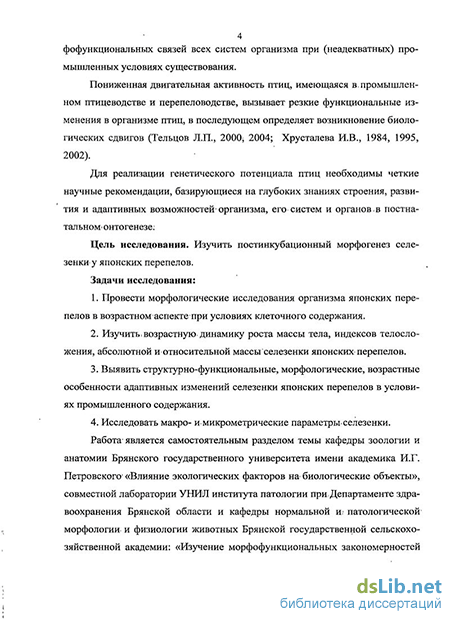 4

фофункциональных связей всех систем организма при (неадекватных) промышленных условиях существования.

Пониженная двигательная активность птиц, имеющаяся в промышленном птицеводстве и перепеловодстве, вызывает резкие функциональные изменения в организме птиц, в последующем определяет возникновение биологических сдвигов (Тельцов Л.П., 2000, 2004; Хрусталева И.В., 1984, 1995, 2002).

Для реализации генетического потенциала птиц необходимы четкие научные рекомендации, базирующиеся на глубоких знаниях строения, развития и адаптивных возможностей организма, его систем и органов в постнатальном онтогенезе.

**Цель исследования.** Изучить постинкубационный морфогенез селезенки у японских перепелов.

**Задачи исследования:**

1. Провести морфологические исследования организма японских перепелов в возрастном аспекте при условиях клеточного содержания.

2. Изучить возрастную динамику роста массы тела, индексов телосложения, абсолютной и относительной массы селезенки японских перепелов.

3. Выявить структурно-функциональные, морфологические, возрастные особенности адаптивных изменений селезенки японских перепелов в условиях промышленного содержания.

4. Исследовать макро- и микрометрические параметры селезенки.

Работа является самостоятельным разделом темы кафедры зоологии и анатомии Брянского государственного университета имени академика И.Г. Петровского «Влияние экологических факторов на биологические объекты», совместной лаборатории УНИЛ института патологии при Департаменте здравоохранения Брянской области и кафедры нормальной и патологической морфологии и физиологии животных Брянской государственной сельскохозяйственной академии: «Изучение морфофункциональных закономерностей

dsLib.net
библиотека диссертаций